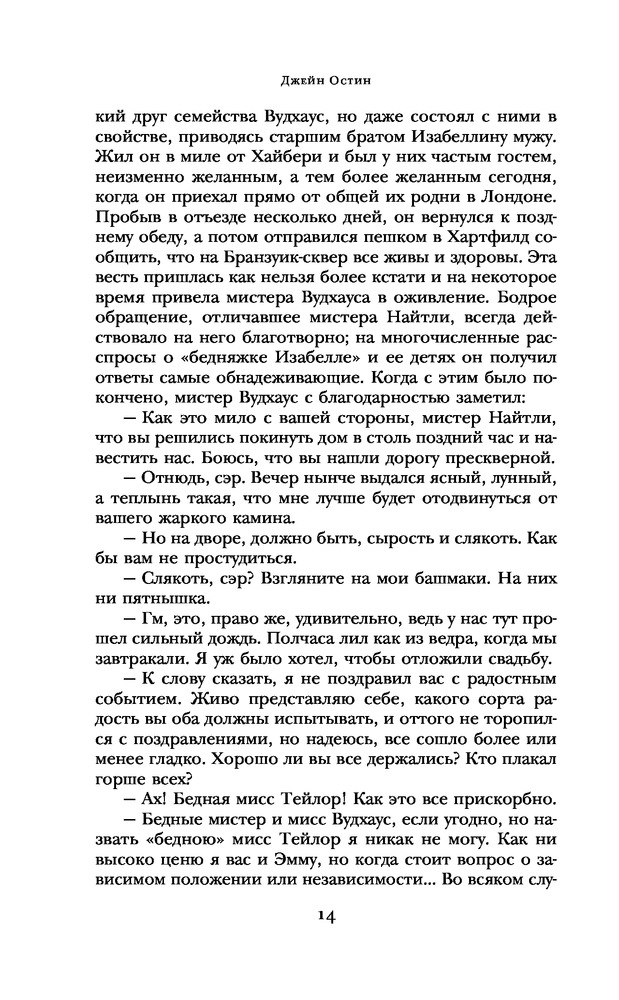 Джейн Остин

кий друг семейства Вудхаус, но даже состоял с ними в свойстве, приводясь старшим братом Изабеллину мужу. Жил он в миле от Хайбери и был у них частым гостем, неизменно желанным, а тем более желанным сегодня, когда он приехал прямо от общей их родни в Лондоне. Пробыв в отъезде несколько дней, он вернулся к позднему обеду, а потом отправился пешком в Хартфилд сообщить, что на Бранзуик-сквер все живы и здоровы. Эта весть пришлась как нельзя более кстати и на некоторое время привела мистера Вудхауса в оживление. Бодрое обращение, отличавшее мистера Найтли, всегда действовало на него благотворно; на многочисленные расспросы о «бедняжке Изабелле» и ее детях он получил ответы самые обнадеживающие. Когда с этим было покончено, мистер Вудхаус с благодарностью заметил:

— Как это мило с вашей стороны, мистер Найтли, что вы решились покинуть дом в столь поздний час и навестить нас. Боюсь, что вы нашли дорогу прескверной.

— Отнюдь, сэр. Вечер нынче выдался ясный, лунный, а теплынь такая, что мне лучше будет отодвинуться от вашего жаркого камина.

— Но на дворе, должно быть, сырость и слякоть. Как бы вам не простудиться.

— Слякоть, сэр? Взгляните на мои башмаки. На них ни пятнышка.

— Гм, это, право же, удивительно, ведь у нас тут прошел сильный дождь. Полчаса лил как из ведра, когда мы завтракали. Я уж было хотел, чтобы отложили свадьбу.

— К слову сказать, я не поздравил вас с радостным событием. Живо представляю себе, какого сорта радость вы оба должны испытывать, и оттого не торопился с поздравлениями, но надеюсь, все сошло более или менее гладко. Хорошо ли вы все держались? Кто плакал горше всех?

— Ах! Бедная мисс Тейлор! Как это все прискорбно.

— Бедные мистер и мисс Вудхаус, если угодно, но назвать «бедною» мисс Тейлор я никак не могу. Как ни высоко ценю я вас и Эмму, но когда стоит вопрос о зависимом положении или независимости... Во всяком слу-

14